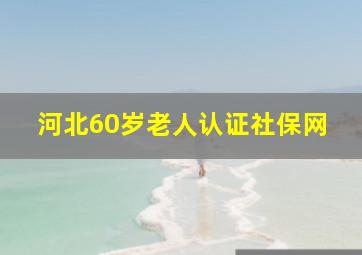 河北60岁老人认证社保网